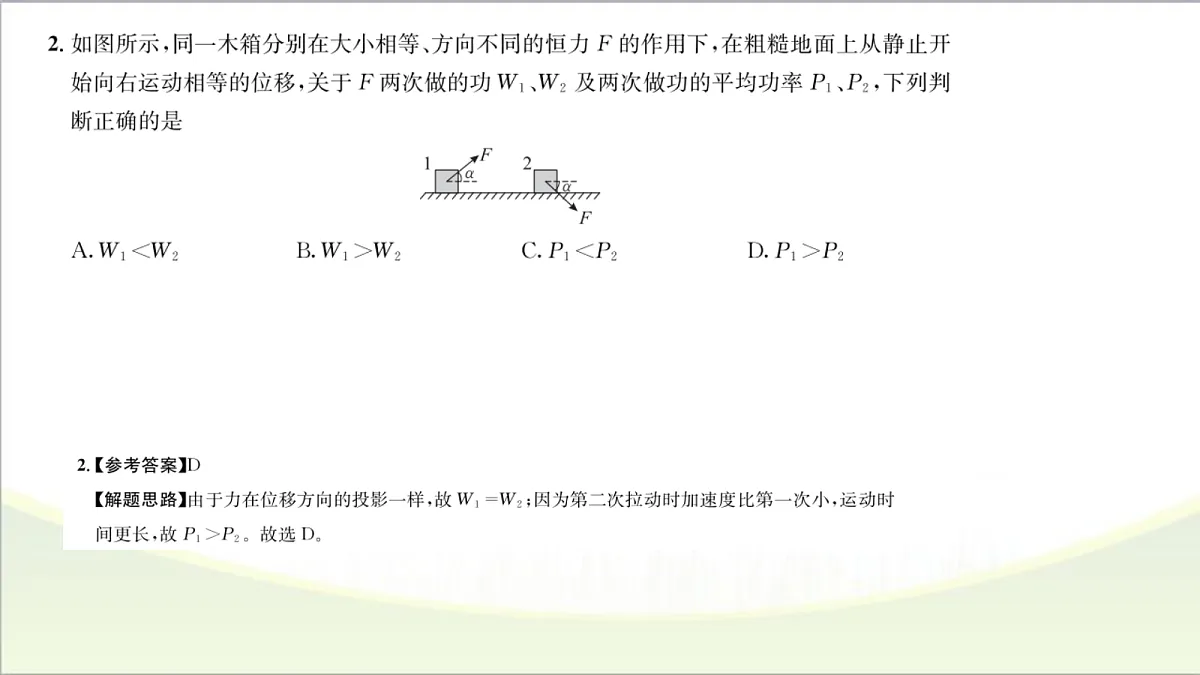 2. 如图所示，同一木箱分别在大小相等、方向不同的恒力 $F$ 的作用下，在粗糙地面上从静止开始向右运动相等的位移，关于 $F$ 两次做的功 $W_1$、$W_2$ 及两次做功的平均功率 $P_1$、$P_2$，下列判断正确的是

1 $F$ $\alpha$ 2 $\alpha$ $F$

A. $W_1<W_2$
B. $W_1>W_2$
C. $P_1<P_2$
D. $P_1>P_2$

2.【参考答案】D
【解题思路】由于力在位移方向的投影一样，故 $W_1=W_2$；因为第二次拉动时加速度比第一次小，运动时间更长，故 $P_1>P_2$。故选 D。